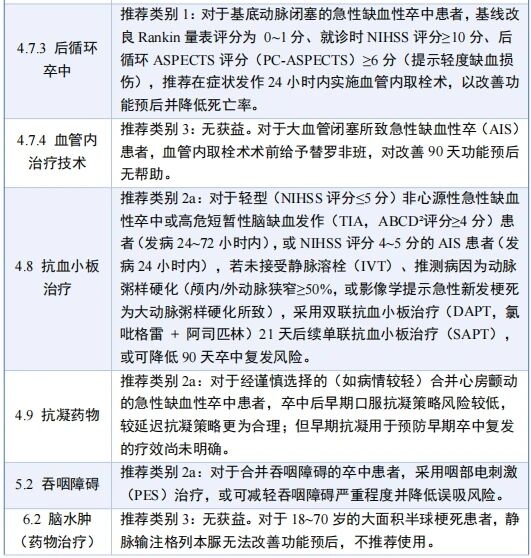 | | |
|---|---|
| 4.7.3 后循环卒中 | 推荐类别 1：对于基底动脉闭塞的急性缺血性卒中患者，基线改良 Rankin 量表评分为 0~1 分、就诊时 NIHSS 评分≥10 分、后循环 ASPECTS 评分（PC-ASPECTS）≥6 分（提示轻度缺血损伤），推荐在症状发作 24 小时内实施血管内取栓术，以改善功能预后并降低死亡率。 |
| 4.7.4 血管内治疗技术 | 推荐类别 3：无获益。对于大血管闭塞所致急性缺血性卒（AIS）患者，血管内取栓术术前给予替罗非班，对改善 90 天功能预后无帮助。 |
| 4.8 抗血小板治疗 | 推荐类别 2a：对于轻型（NIHSS 评分≤5 分）非心源性急性缺血性卒中或高危短暂性脑缺血发作（TIA，ABCD²评分≥4 分）患者（发病 24~72 小时内），或 NIHSS 评分 4~5 分的 AIS 患者（发病 24 小时内），若未接受静脉溶栓（IVT）、推测病因为动脉粥样硬化（颅内/外动脉狭窄≥50%，或影像学提示急性新发梗死为大动脉粥样硬化所致），采用双联抗血小板治疗（DAPT，氯吡格雷 + 阿司匹林）21 天后续单联抗血小板治疗（SAPT），或可降低 90 天卒中复发风险。 |
| 4.9 抗凝药物 | 推荐类别 2a：对于经谨慎选择的（如病情较轻）合并心房颤动的急性缺血性卒中患者，卒中后早期口服抗凝策略风险较低，较延迟抗凝策略更为合理；但早期抗凝用于预防早期卒中复发的疗效尚未明确。 |
| 5.2 吞咽障碍 | 推荐类别 2a：对于合并吞咽障碍的卒中患者，采用咽部电刺激（PES）治疗，或可减轻吞咽障碍严重程度并降低误吸风险。 |
| 6.2 脑水肿（药物治疗） | 推荐类别 3：无获益。对于 18~70 岁的大面积半球梗死患者，静脉输注格列本脲无法改善功能预后，不推荐使用。 |